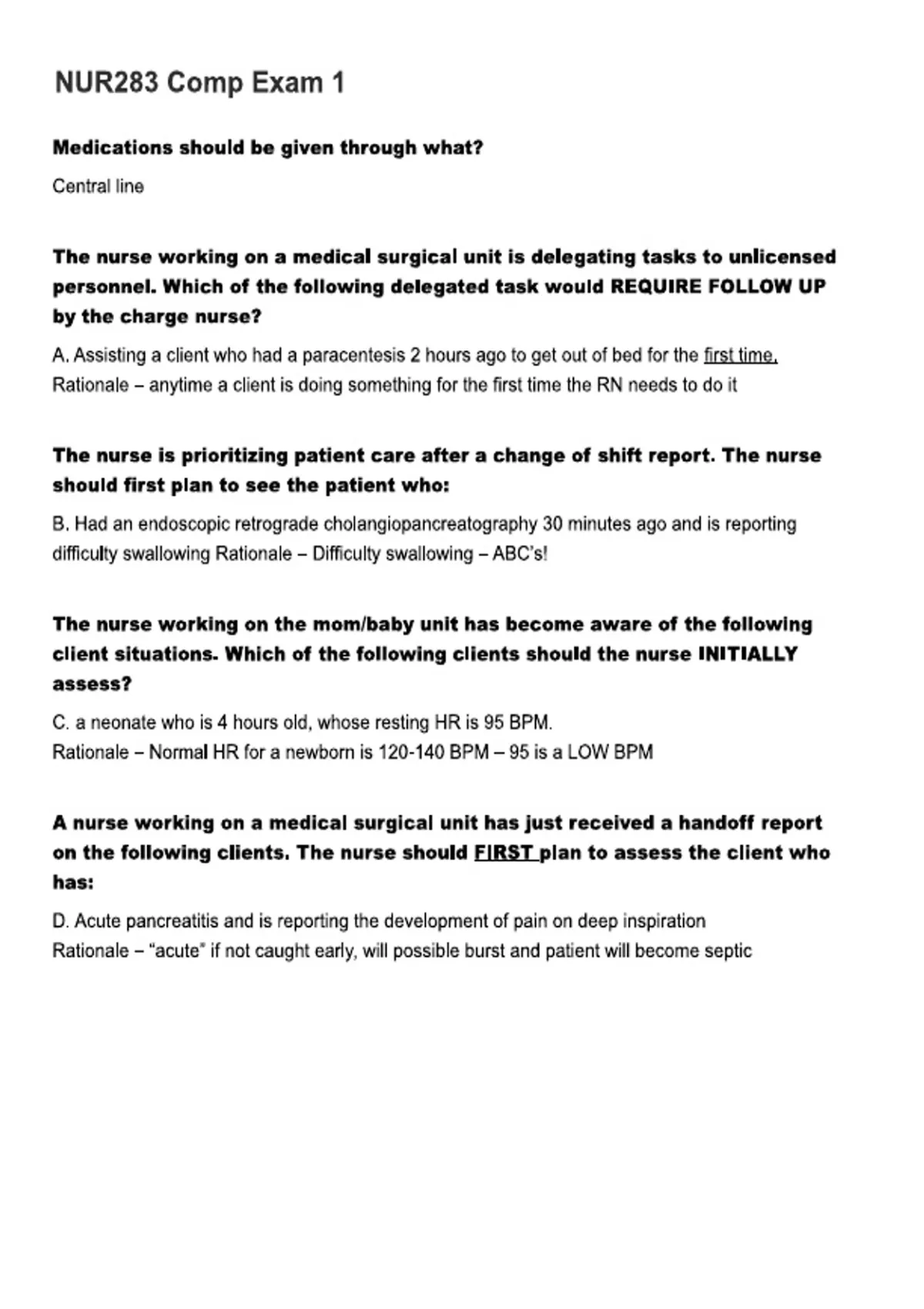 NUR283 Comp Exam 1

Medications should be given through what?

Central line

The nurse working on a medical surgical unit is delegating tasks to unlicensed personnel. Which of the following delegated task would REQUIRE FOLLOW UP by the charge nurse?

A. Assisting a client who had a paracentesis 2 hours ago to get out of bed for the first time.
Rationale – anytime a client is doing something for the first time the RN needs to do it

The nurse is prioritizing patient care after a change of shift report. The nurse should first plan to see the patient who:

B. Had an endoscopic retrograde cholangiopancreatography 30 minutes ago and is reporting difficulty swallowing Rationale – Difficulty swallowing – ABC's!

The nurse working on the mom/baby unit has become aware of the following client situations. Which of the following clients should the nurse INITIALLY assess?

C. a neonate who is 4 hours old, whose resting HR is 95 BPM.
Rationale – Normal HR for a newborn is 120-140 BPM – 95 is a LOW BPM

A nurse working on a medical surgical unit has just received a handoff report on the following clients. The nurse should FIRST plan to assess the client who has:

D. Acute pancreatitis and is reporting the development of pain on deep inspiration
Rationale – "acute" if not caught early, will possible burst and patient will become septic